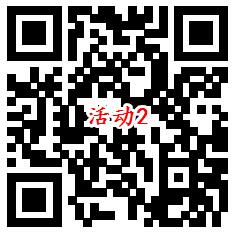 活动2